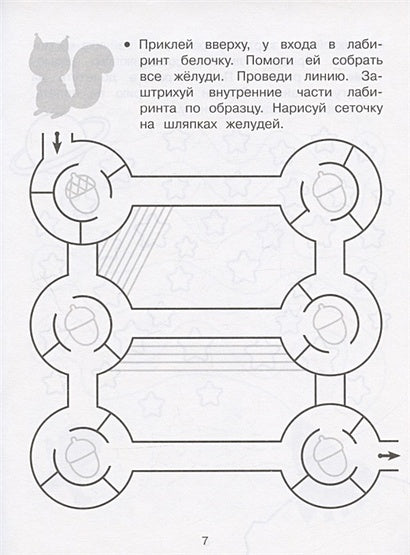 • Приклей вверху, у входа в лабиринт белочку. Помоги ей собрать все жёлуди. Проведи линию. Заштрихуй внутренние части лабиринта по образцу. Нарисуй сеточку на шляпках желудей.

7